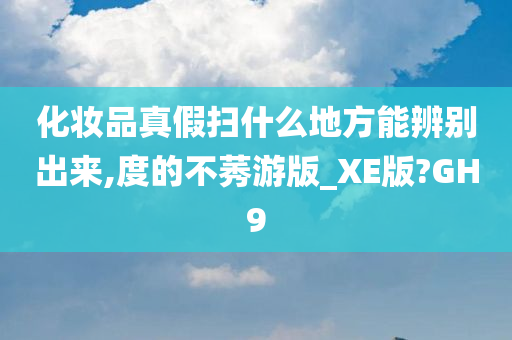 化妆品真假扫什么地方能辨别出来,度的不莠游版_XE版?GH9